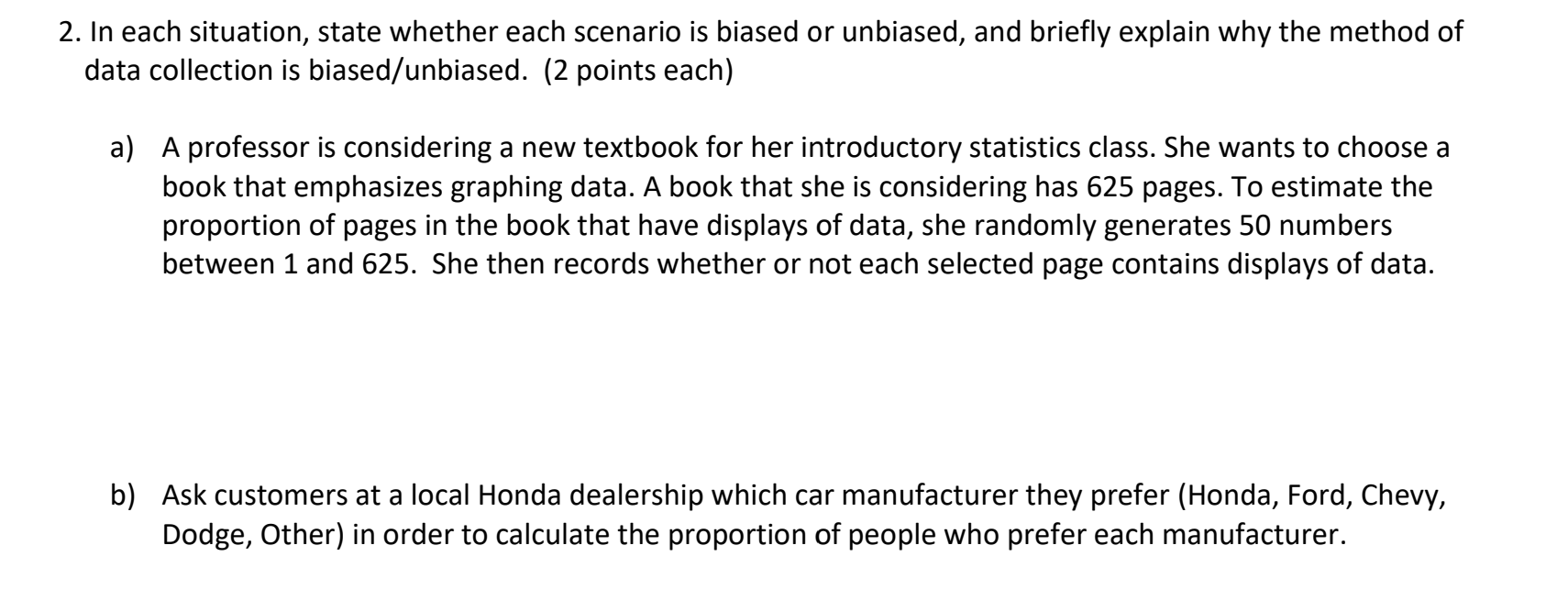 2. In each situation, state whether each scenario is biased or unbiased, and briefly explain why the method of data collection is biased/unbiased. (2 points each)

a) A professor is considering a new textbook for her introductory statistics class. She wants to choose a book that emphasizes graphing data. A book that she is considering has 625 pages. To estimate the proportion of pages in the book that have displays of data, she randomly generates 50 numbers between 1 and 625. She then records whether or not each selected page contains displays of data.

b) Ask customers at a local Honda dealership which car manufacturer they prefer (Honda, Ford, Chevy, Dodge, Other) in order to calculate the proportion of people who prefer each manufacturer.